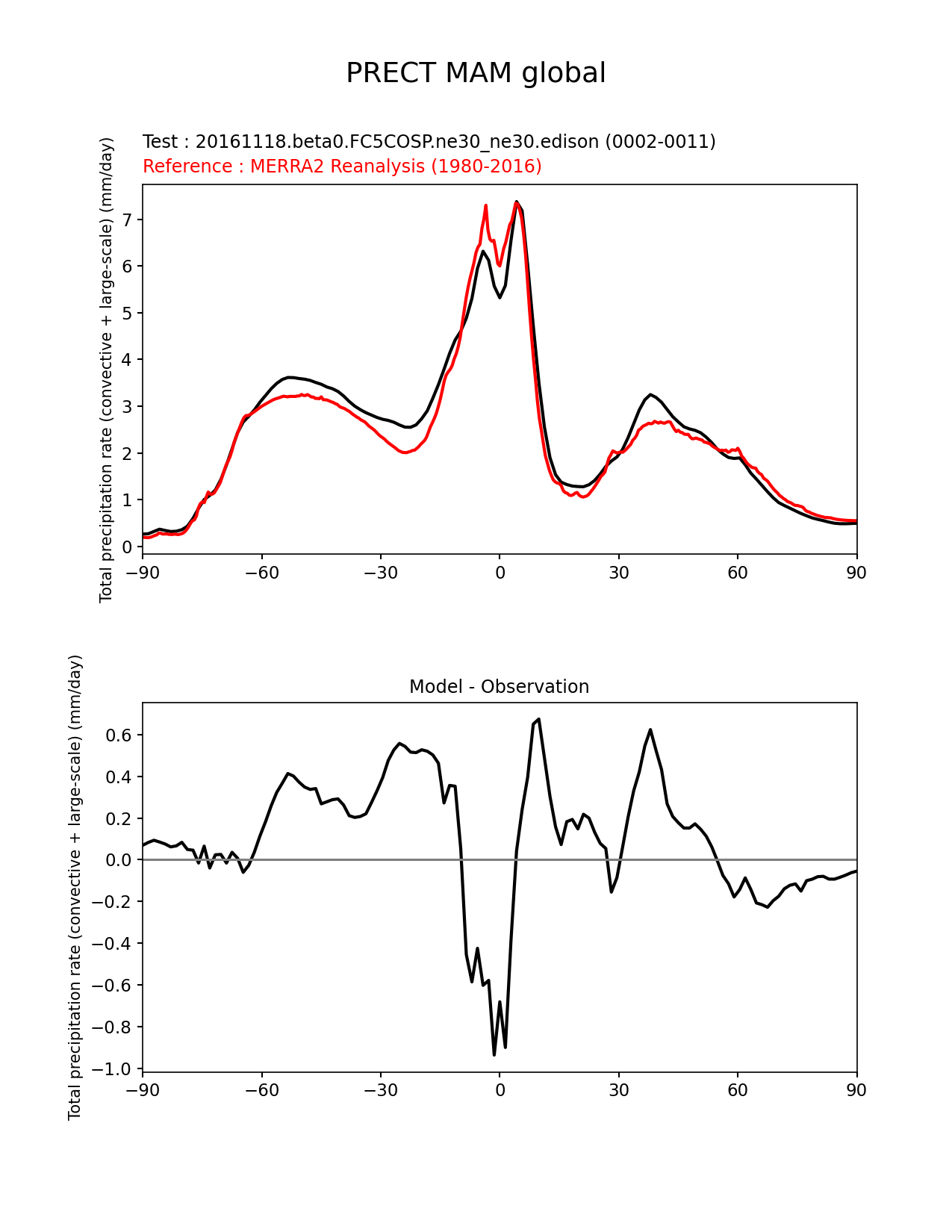 PRECT MAM global

Test : 20161118.beta0.FC5COSP.ne30_ne30.edison (0002-0011)
Reference : MERRA2 Reanalysis (1980-2016)

Total precipitation rate (convective + large-scale) (mm/day)

7
6
5
4
3
2
1
0

−90 −60 −30 0 30 60 90

Model - Observation

Total precipitation rate (convective + large-scale) (mm/day)

0.6
0.4
0.2
0.0
−0.2
−0.4
−0.6
−0.8
−1.0

−90 −60 −30 0 30 60 90